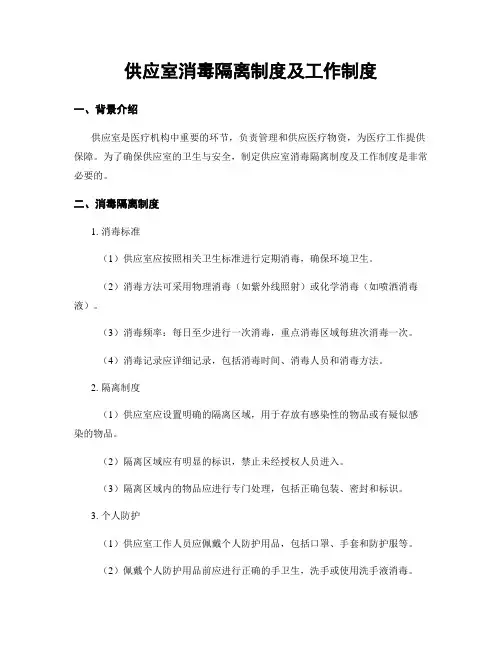 供应室消毒隔离制度及工作制度

一、背景介绍

供应室是医疗机构中重要的环节，负责管理和供应医疗物资，为医疗工作提供保障。为了确保供应室的卫生与安全，制定供应室消毒隔离制度及工作制度是非常必要的。

二、消毒隔离制度

1. 消毒标准

（1）供应室应按照相关卫生标准进行定期消毒，确保环境卫生。

（2）消毒方法可采用物理消毒（如紫外线照射）或化学消毒（如喷洒消毒液）。

（3）消毒频率：每日至少进行一次消毒，重点消毒区域每班次消毒一次。

（4）消毒记录应详细记录，包括消毒时间、消毒人员和消毒方法。

2. 隔离制度

（1）供应室应设置明确的隔离区域，用于存放有感染性的物品或有疑似感染的物品。

（2）隔离区域应有明显的标识，禁止未经授权人员进入。

（3）隔离区域内的物品应进行专门处理，包括正确包装、密封和标识。

3. 个人防护

（1）供应室工作人员应佩戴个人防护用品，包括口罩、手套和防护服等。

（2）佩戴个人防护用品前应进行正确的手卫生，洗手或使用洗手液消毒。